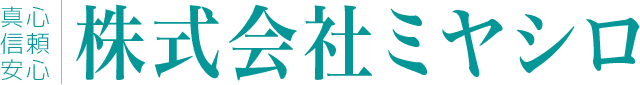 真心
信頼
安心

株式会社ミヤシロ